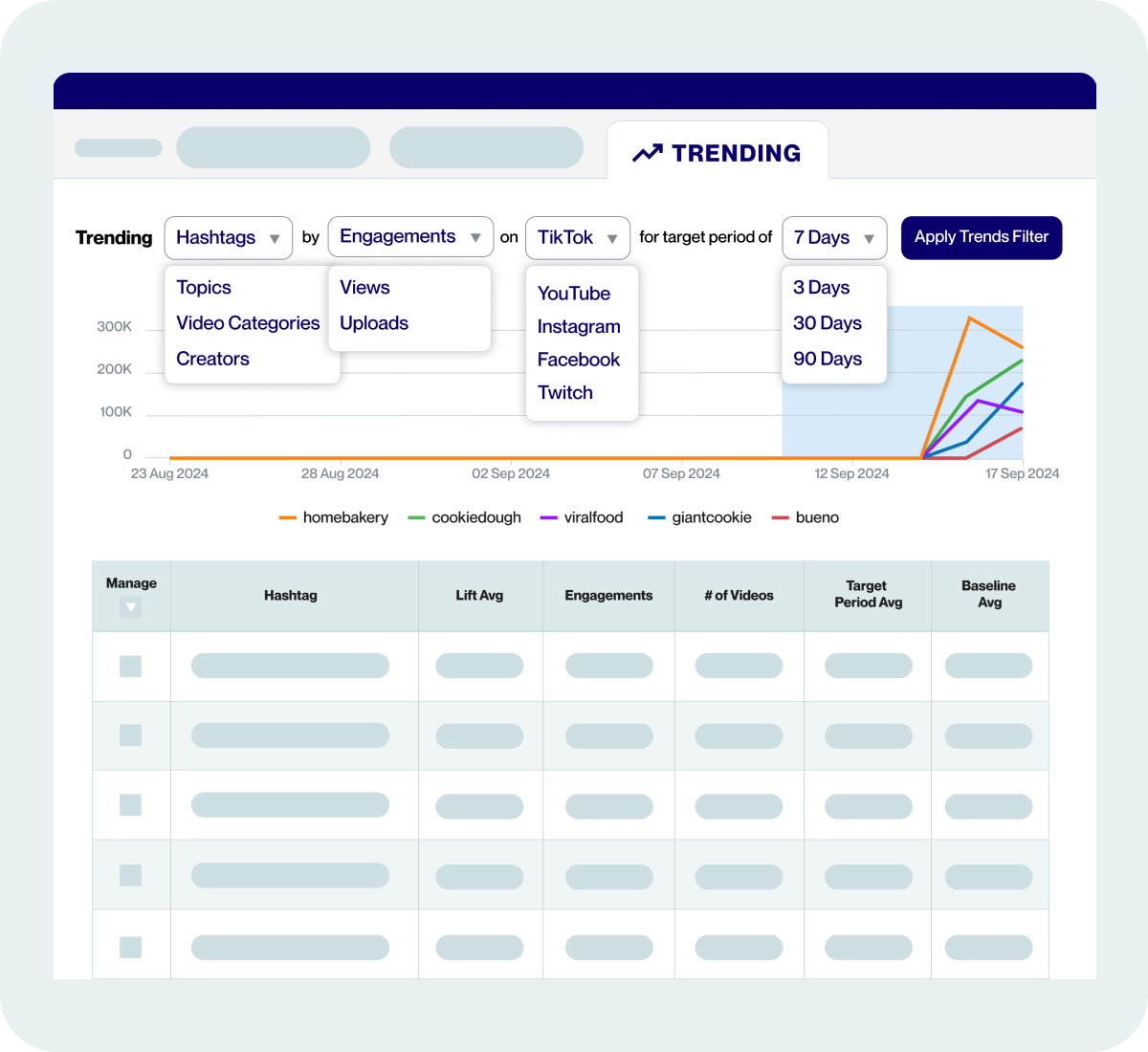 TRENDING

Trending Hashtags by Engagements on TikTok for target period of 7 Days Apply Trends Filter

Topics
Video Categories
Creators

Views
Uploads

YouTube
Instagram
Facebook
Twitch

3 Days
30 Days
90 Days

300K
200K
100K
0
23 Aug 2024 28 Aug 2024 02 Sep 2024 07 Sep 2024 12 Sep 2024 17 Sep 2024

homebakery cookiedough viralfood giantcookie bueno

| Manage | Hashtag | Lift Avg | Engagements | # of Videos | Target Period Avg | Baseline Avg |
|---|---|---|---|---|---|---|
| | | | | | | |
| | | | | | | |
| | | | | | | |
| | | | | | | |
| | | | | | | |